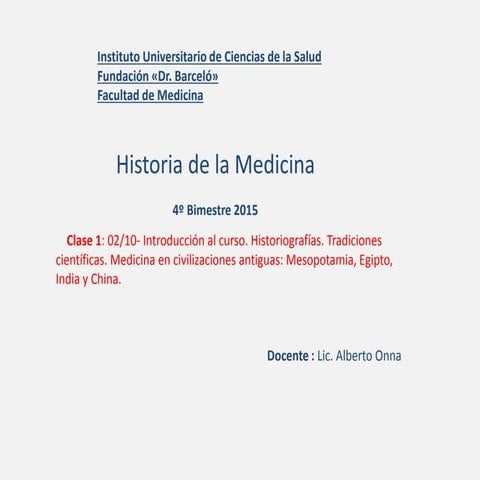 Instituto Universitario de Ciencias de la Salud
Fundación «Dr. Barceló»
Facultad de Medicina

Historia de la Medicina

4º Bimestre 2015

Clase 1: 02/10- Introducción al curso. Historiografías. Tradiciones científicas. Medicina en civilizaciones antiguas: Mesopotamia, Egipto, India y China.

Docente : Lic. Alberto Onna